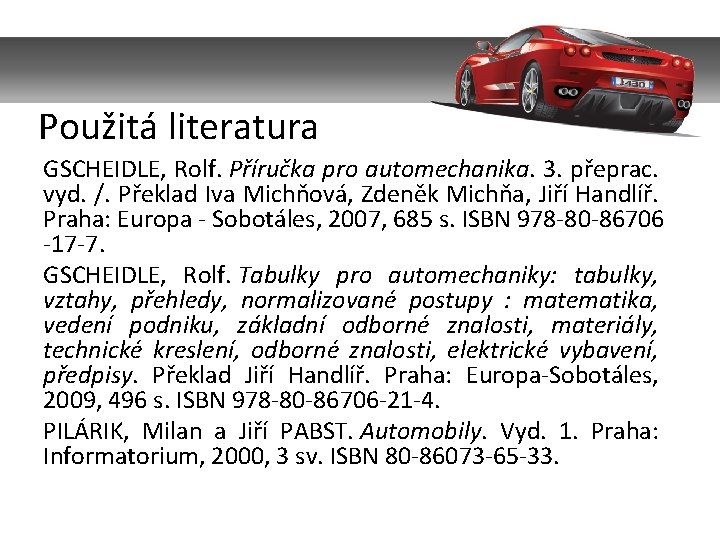 Použitá literatura

GSCHEIDLE, Rolf. Příručka pro automechanika. 3. přeprac. vyd. /. Překlad Iva Michňová, Zdeněk Michňa, Jiří Handlíř. Praha: Europa - Sobotáles, 2007, 685 s. ISBN 978-80-86706 -17-7.

GSCHEIDLE, Rolf. Tabulky pro automechaniky: tabulky, vztahy, přehledy, normalizované postupy : matematika, vedení podniku, základní odborné znalosti, materiály, technické kreslení, odborné znalosti, elektrické vybavení, předpisy. Překlad Jiří Handlíř. Praha: Europa-Sobotáles, 2009, 496 s. ISBN 978-80-86706-21-4.

PILÁRIK, Milan a Jiří PABST. Automobily. Vyd. 1. Praha: Informatorium, 2000, 3 sv. ISBN 80-86073-65-33.